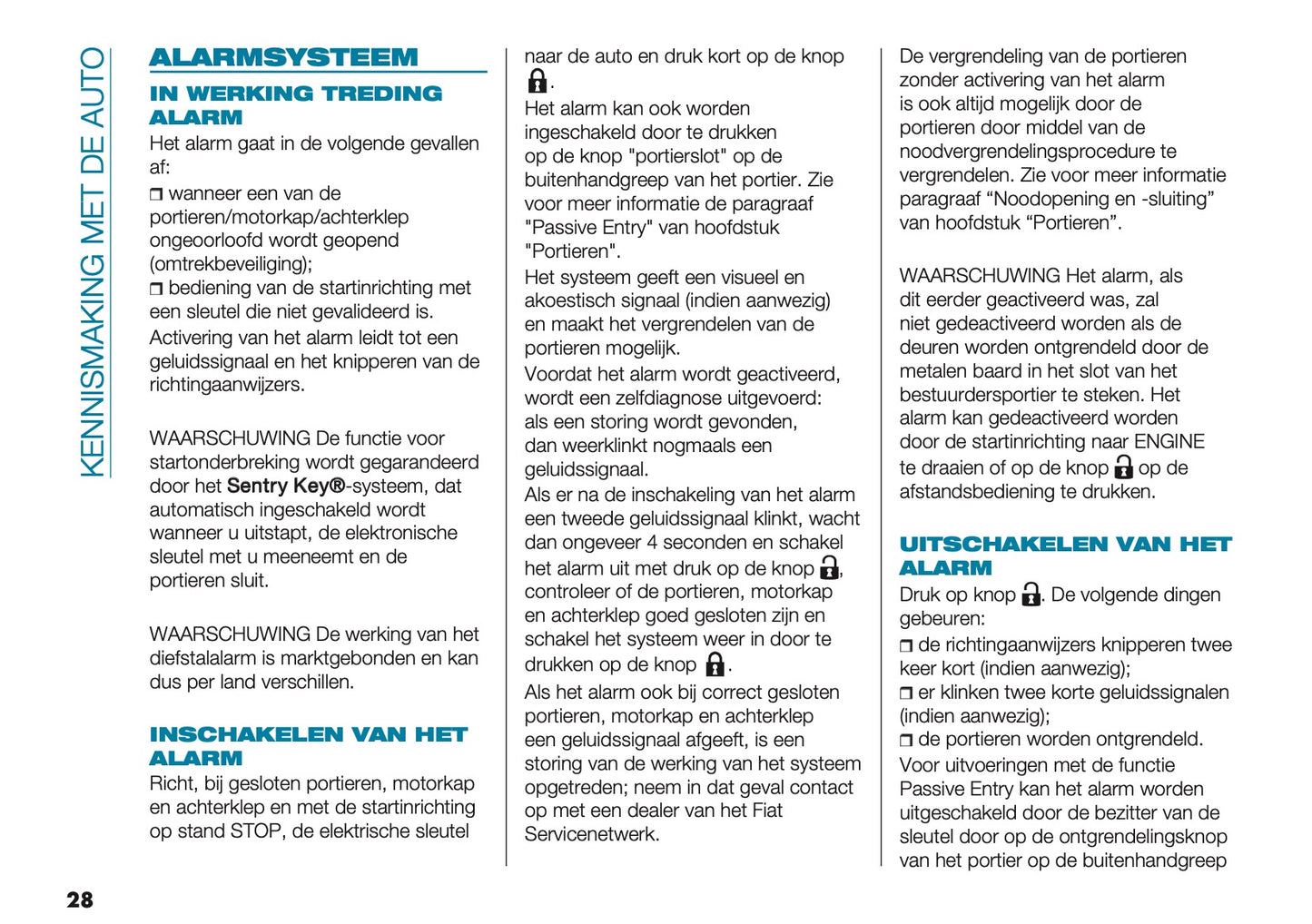 KENNISMAKING MET DE AUTO

ALARMSYSTEEM

IN WERKING TREDING ALARM

Het alarm gaat in de volgende gevallen af:

❒ wanneer een van de portieren/motorkap/achterklep ongeoorloofd wordt geopend (omtrekbeveiliging);

❒ bediening van de startinrichting met een sleutel die niet gevalideerd is.

Activering van het alarm leidt tot een geluidssignaal en het knipperen van de richtingaanwijzers.

WAARSCHUWING De functie voor startonderbreking wordt gegarandeerd door het Sentry Key®-systeem, dat automatisch ingeschakeld wordt wanneer u uitstapt, de elektronische sleutel met u meeneemt en de portieren sluit.

WAARSCHUWING De werking van het diefstalalarm is marktgebonden en kan dus per land verschillen.

INSCHAKELEN VAN HET ALARM

Richt, bij gesloten portieren, motorkap en achterklep en met de startinrichting op stand STOP, de elektrische sleutel naar de auto en druk kort op de knop .

Het alarm kan ook worden ingeschakeld door te drukken op de knop "portierslot" op de buitenhandgreep van het portier. Zie voor meer informatie de paragraaf "Passive Entry" van hoofdstuk "Portieren".

Het systeem geeft een visueel en akoestisch signaal (indien aanwezig) en maakt het vergrendelen van de portieren mogelijk.

Voordat het alarm wordt geactiveerd, wordt een zelfdiagnose uitgevoerd: als een storing wordt gevonden, dan weerklinkt nogmaals een geluidssignaal.

Als er na de inschakeling van het alarm een tweede geluidssignaal klinkt, wacht dan ongeveer 4 seconden en schakel het alarm uit met druk op de knop , controleer of de portieren, motorkap en achterklep goed gesloten zijn en schakel het systeem weer in door te drukken op de knop .

Als het alarm ook bij correct gesloten portieren, motorkap en achterklep een geluidssignaal afgeeft, is een storing van de werking van het systeem opgetreden; neem in dat geval contact op met een dealer van het Fiat Servicenetwerk.

De vergrendeling van de portieren zonder activering van het alarm is ook altijd mogelijk door de portieren door middel van de noodvergrendelingsprocedure te vergrendelen. Zie voor meer informatie paragraaf “Noodopening en -sluiting” van hoofdstuk “Portieren”.

WAARSCHUWING Het alarm, als dit eerder geactiveerd was, zal niet gedeactiveerd worden als de deuren worden ontgrendeld door de metalen baard in het slot van het bestuurdersportier te steken. Het alarm kan gedeactiveerd worden door de startinrichting naar ENGINE te draaien of op de knop  op de afstandsbediening te drukken.

UITSCHAKELEN VAN HET ALARM

Druk op knop . De volgende dingen gebeuren:

❒ de richtingaanwijzers knipperen twee keer kort (indien aanwezig);

❒ er klinken twee korte geluidssignalen (indien aanwezig);

❒ de portieren worden ontgrendeld.

Voor uitvoeringen met de functie Passive Entry kan het alarm worden uitgeschakeld door de bezitter van de sleutel door op de ontgrendelingsknop van het portier op de buitenhandgreep

28